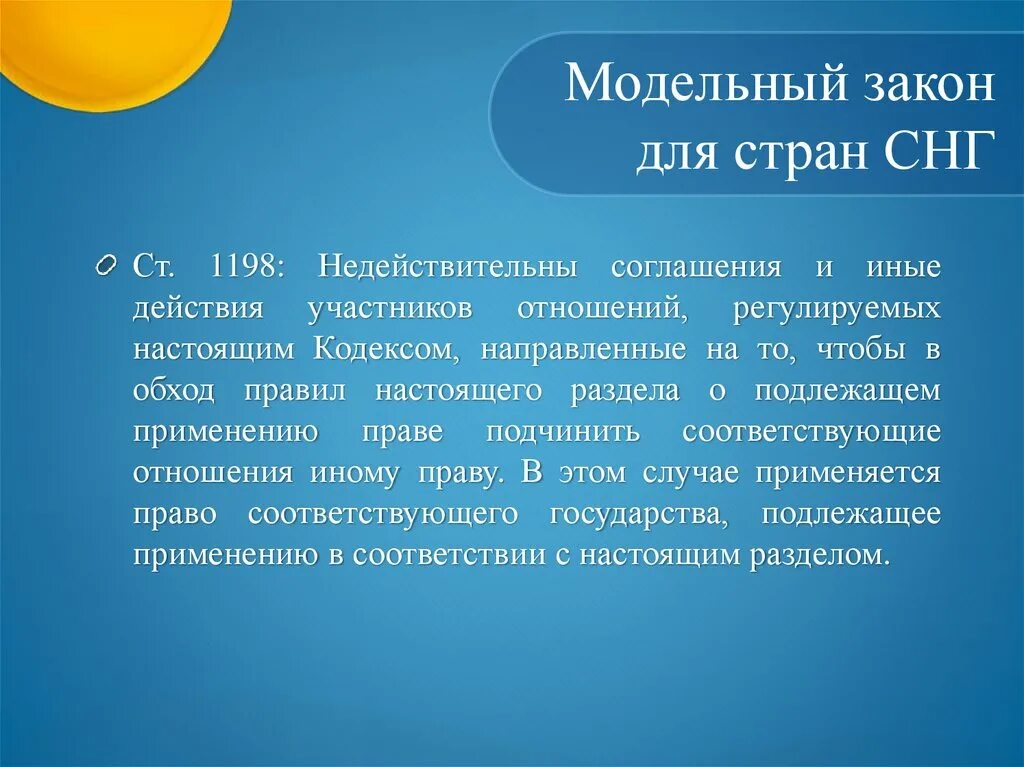 Модельный закон для стран СНГ

Ст. 1198: Недействительны соглашения и иные действия участников отношений, регулируемых настоящим Кодексом, направленные на то, чтобы в обход правил настоящего раздела о подлежащем применению праве подчинить соответствующие отношения иному праву. В этом случае применяется право соответствующего государства, подлежащее применению в соответствии с настоящим разделом.